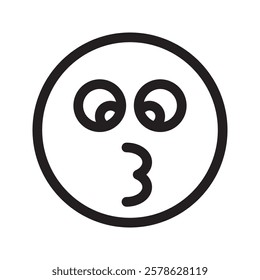 shutterstock.com · 2578628119